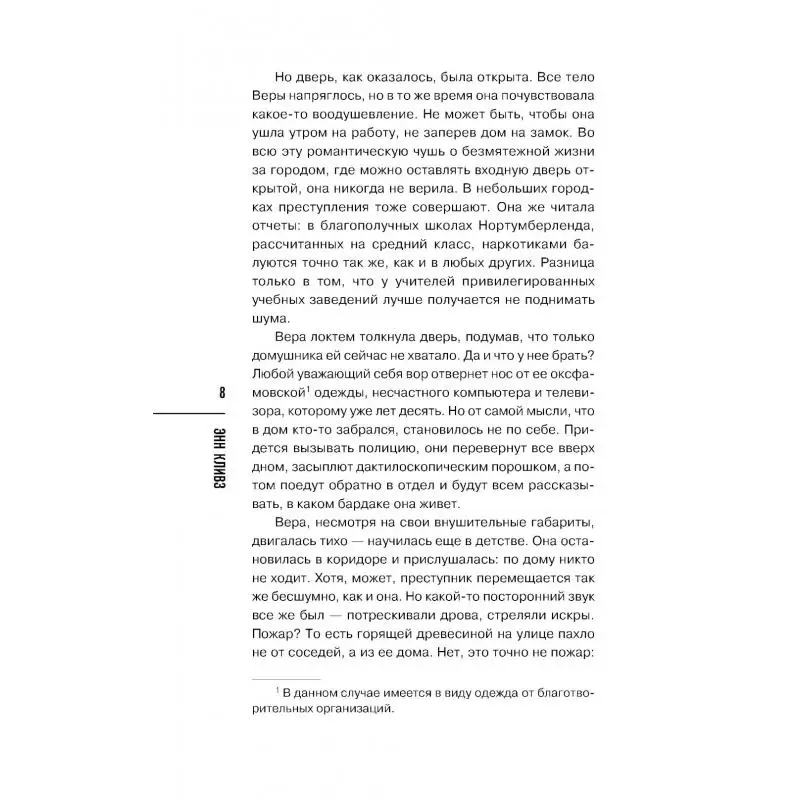 Но дверь, как оказалось, была открыта. Все тело Веры напряглось, но в то же время она почувствовала какое-то воодушевление. Не может быть, чтобы она ушла утром на работу, не заперев дом на замок. Во всю эту романтическую чушь о безмятежной жизни за городом, где можно оставлять входную дверь открытой, она никогда не верила. В небольших городках преступления тоже совершают. Она же читала отчеты: в благополучных школах Нортумберленда, рассчитанных на средний класс, наркотиками балуются точно так же, как и в любых других. Разница только в том, что у учителей привилегированных учебных заведений лучше получается не поднимать шума.

Вера локтем толкнула дверь, подумав, что только домушника ей сейчас не хватало. Да и что у нее брать? Любой уважающий себя вор отвернет нос от ее оксфамовской$^1$ одежды, несчастного компьютера и телевизора, которому уже лет десять. Но от самой мысли, что в дом кто-то забрался, становилось не по себе. Придется вызывать полицию, они перевернут все вверх дном, засыплют дактилоскопическим порошком, а потом поедут обратно в отдел и будут всем рассказывать, в каком бардаке она живет.

Вера, несмотря на свои внушительные габариты, двигалась тихо — научилась еще в детстве. Она остановилась в коридоре и прислушалась: по дому никто не ходит. Хотя, может, преступник перемещается так же бесшумно, как и она. Но какой-то посторонний звук все же был — потрескивали дрова, стреляли искры. Пожар? То есть горящей древесиной на улице пахло не от соседей, а из ее дома. Нет, это точно не пожар:

$^1$ В данном случае имеется в виду одежда от благотворительных организаций.

8

ЭНН КЛИВЗ